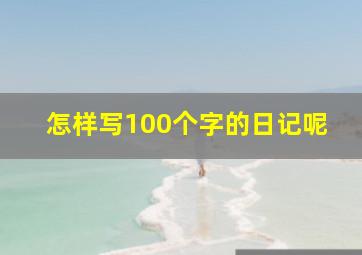 怎样写100个字的日记呢